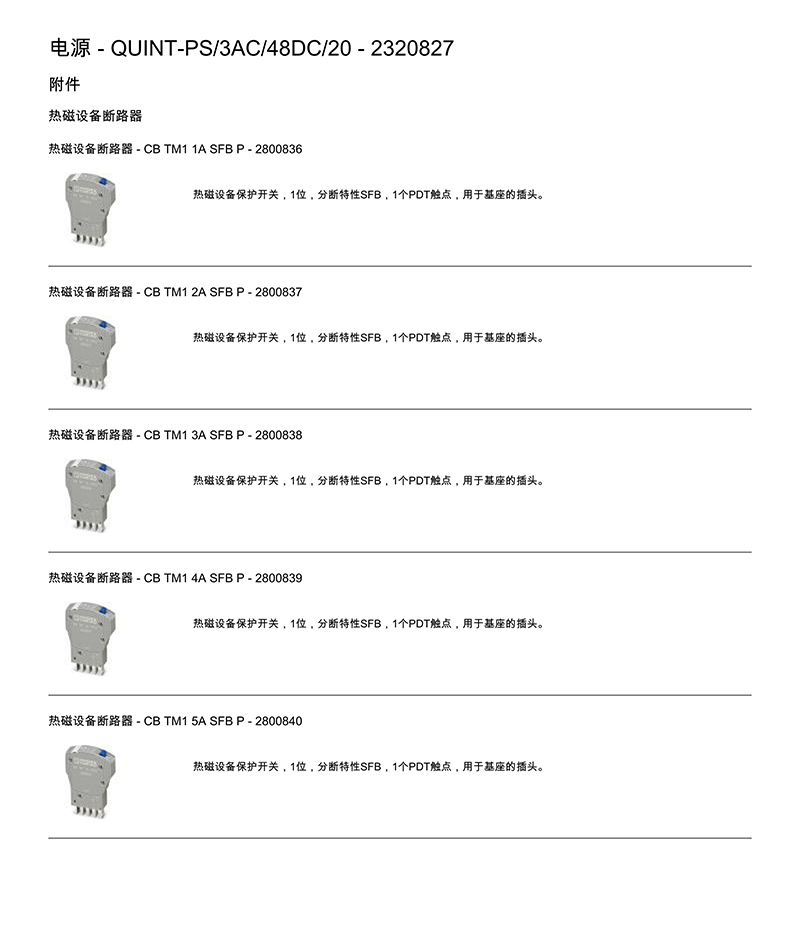 电源 - QUINT-PS/3AC/48DC/20 - 2320827

附件

热磁设备断路器

热磁设备断路器 - CB TM1 1A SFB P - 2800836

热磁设备保护开关，1位，分断特性SFB，1个PDT触点，用于基座的插头。

热磁设备断路器 - CB TM1 2A SFB P - 2800837

热磁设备保护开关，1位，分断特性SFB，1个PDT触点，用于基座的插头。

热磁设备断路器 - CB TM1 3A SFB P - 2800838

热磁设备保护开关，1位，分断特性SFB，1个PDT触点，用于基座的插头。

热磁设备断路器 - CB TM1 4A SFB P - 2800839

热磁设备保护开关，1位，分断特性SFB，1个PDT触点，用于基座的插头。

热磁设备断路器 - CB TM1 5A SFB P - 2800840

热磁设备保护开关，1位，分断特性SFB，1个PDT触点，用于基座的插头。